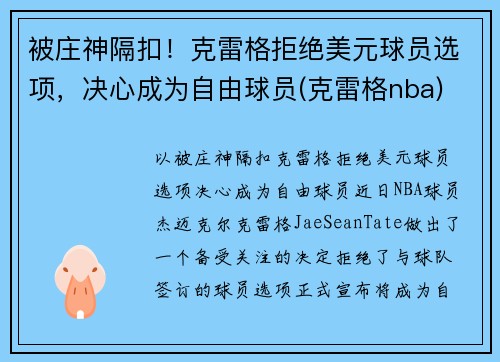 被庄神隔扣！克雷格拒绝美元球员选项，决心成为自由球员(克雷格nba)

以被庄神隔扣克雷格拒绝美元球员选项决心成为自由球员近日NBA球员杰迈克尔克雷格JaeSeanTate做出了一个备受关注的决定拒绝了与球队签订的球员选项正式宣布将成为自